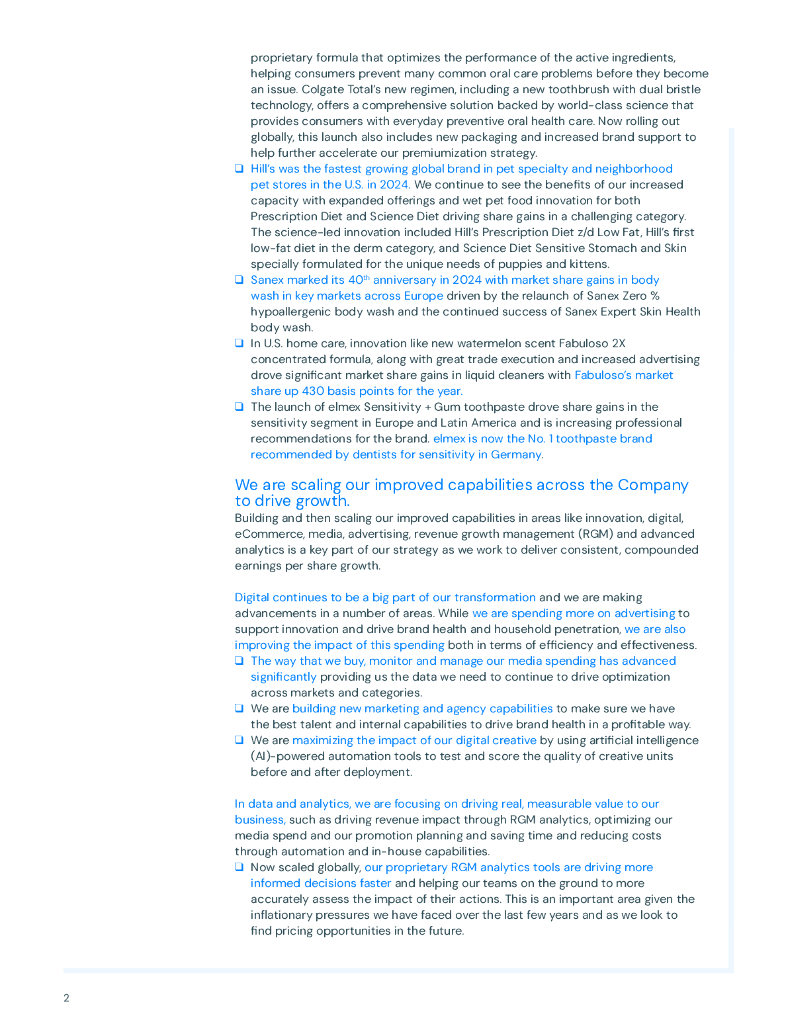 proprietary formula that optimizes the performance of the active ingredients, helping consumers prevent many common oral care problems before they become an issue. Colgate Total's new regimen, including a new toothbrush with dual bristle technology, offers a comprehensive solution backed by world-class science that provides consumers with everyday preventive oral health care. Now rolling out globally, this launch also includes new packaging and increased brand support to help further accelerate our premiumization strategy.

❑ Hill's was the fastest growing global brand in pet specialty and neighborhood pet stores in the U.S. in 2024. We continue to see the benefits of our increased capacity with expanded offerings and wet pet food innovation for both Prescription Diet and Science Diet driving share gains in a challenging category. The science-led innovation included Hill's Prescription Diet z/d Low Fat, Hill's first low-fat diet in the derm category, and Science Diet Sensitive Stomach and Skin specially formulated for the unique needs of puppies and kittens.

❑ Sanex marked its 40$^{th}$ anniversary in 2024 with market share gains in body wash in key markets across Europe driven by the relaunch of Sanex Zero % hypoallergenic body wash and the continued success of Sanex Expert Skin Health body wash.

❑ In U.S. home care, innovation like new watermelon scent Fabuloso 2X concentrated formula, along with great trade execution and increased advertising drove significant market share gains in liquid cleaners with Fabuloso's market share up 430 basis points for the year.

❑ The launch of elmex Sensitivity + Gum toothpaste drove share gains in the sensitivity segment in Europe and Latin America and is increasing professional recommendations for the brand. elmex is now the No. 1 toothpaste brand recommended by dentists for sensitivity in Germany.

We are scaling our improved capabilities across the Company to drive growth.

Building and then scaling our improved capabilities in areas like innovation, digital, eCommerce, media, advertising, revenue growth management (RGM) and advanced analytics is a key part of our strategy as we work to deliver consistent, compounded earnings per share growth.

Digital continues to be a big part of our transformation and we are making advancements in a number of areas. While we are spending more on advertising to support innovation and drive brand health and household penetration, we are also improving the impact of this spending both in terms of efficiency and effectiveness.

❑ The way that we buy, monitor and manage our media spending has advanced significantly providing us the data we need to continue to drive optimization across markets and categories.

❑ We are building new marketing and agency capabilities to make sure we have the best talent and internal capabilities to drive brand health in a profitable way.

❑ We are maximizing the impact of our digital creative by using artificial intelligence (AI)-powered automation tools to test and score the quality of creative units before and after deployment.

In data and analytics, we are focusing on driving real, measurable value to our business, such as driving revenue impact through RGM analytics, optimizing our media spend and our promotion planning and saving time and reducing costs through automation and in-house capabilities.

❑ Now scaled globally, our proprietary RGM analytics tools are driving more informed decisions faster and helping our teams on the ground to more accurately assess the impact of their actions. This is an important area given the inflationary pressures we have faced over the last few years and as we look to find pricing opportunities in the future.

2